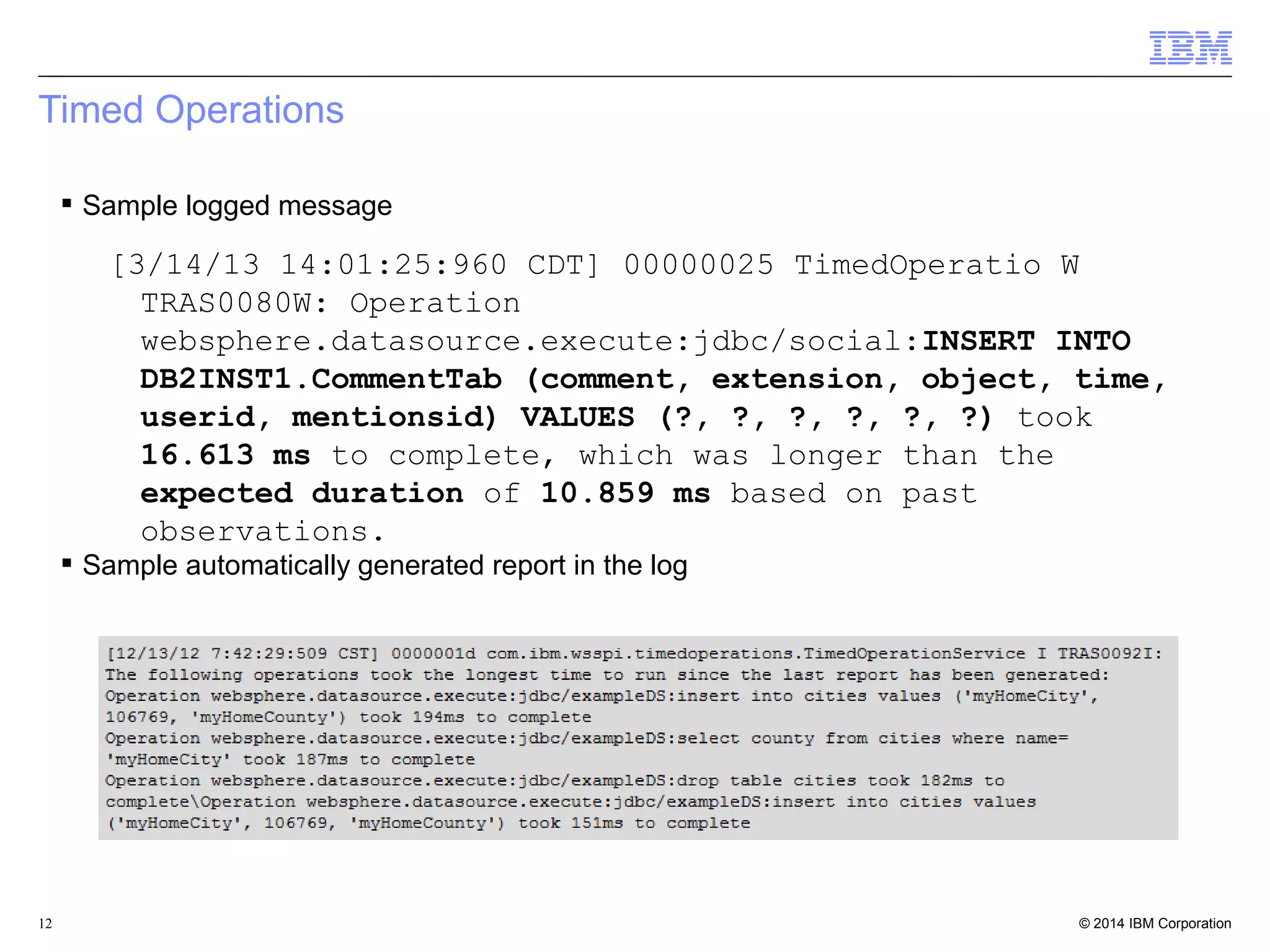 IBM

Timed Operations

▪ Sample logged message

[3/14/13 14:01:25:960 CDT] 00000025 TimedOperatio W TRAS0080W: Operation websphere.datasource.execute:jdbc/social:INSERT INTO DB2INST1.CommentTab (comment, extension, object, time, userid, mentionsid) VALUES (?, ?, ?, ?, ?, ?) took 16.613 ms to complete, which was longer than the expected duration of 10.859 ms based on past observations.

▪ Sample automatically generated report in the log

[12/13/12 7:42:29:509 CST] 0000001d com.ibm.wsspi.timedoperations.TimedOperationService I TRAS0092I:
The following operations took the longest time to run since the last report has been generated:
Operation websphere.datasource.execute:jdbc/exampleDS:insert into cities values ('myHomeCity', 106769, 'myHomeCounty') took 194ms to complete
Operation websphere.datasource.execute:jdbc/exampleDS:select county from cities where name= 'myHomeCity' took 187ms to complete
Operation websphere.datasource.execute:jdbc/exampleDS:drop table cities took 182ms to complete\Operation websphere.datasource.execute:jdbc/exampleDS:insert into cities values ('myHomeCity', 106769, 'myHomeCounty') took 151ms to complete

12

© 2014 IBM Corporation